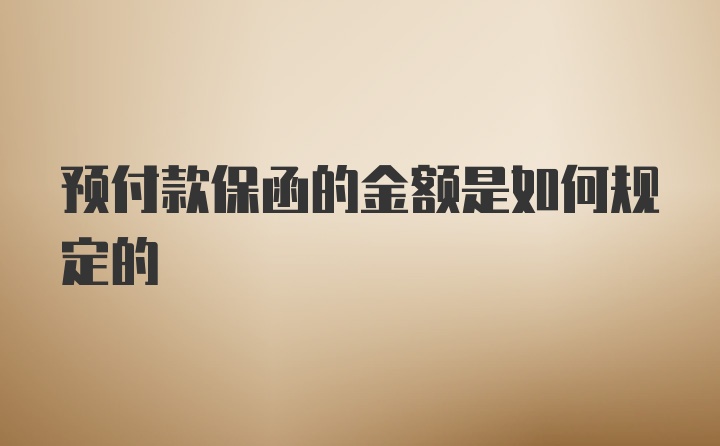 预付款保函的金额是如何规定的